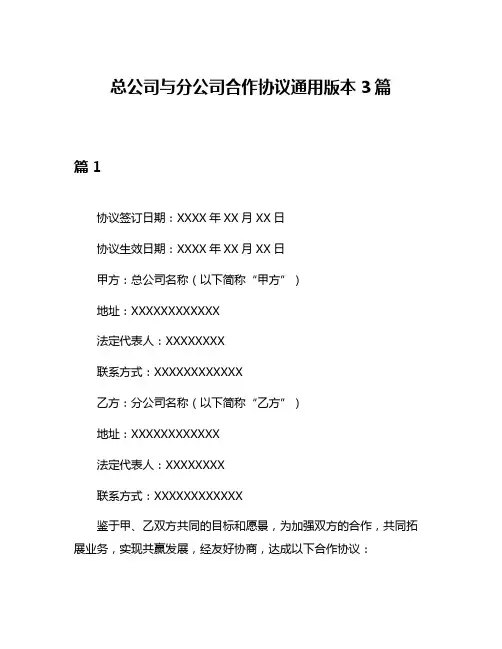 总公司与分公司合作协议通用版本 3 篇

篇 1

协议签订日期：XXXX 年 XX 月 XX 日

协议生效日期：XXXX 年 XX 月 XX 日

甲方：总公司名称（以下简称“甲方”）

地址：XXXXXXXXXXXX

法定代表人：XXXXXXXX

联系方式：XXXXXXXXXXXX

乙方：分公司名称（以下简称“乙方”）

地址：XXXXXXXXXXXX

法定代表人：XXXXXXXX

联系方式：XXXXXXXXXXXX

鉴于甲、乙双方共同的目标和愿景，为加强双方的合作，共同拓展业务，实现共赢发展，经友好协商，达成以下合作协议：